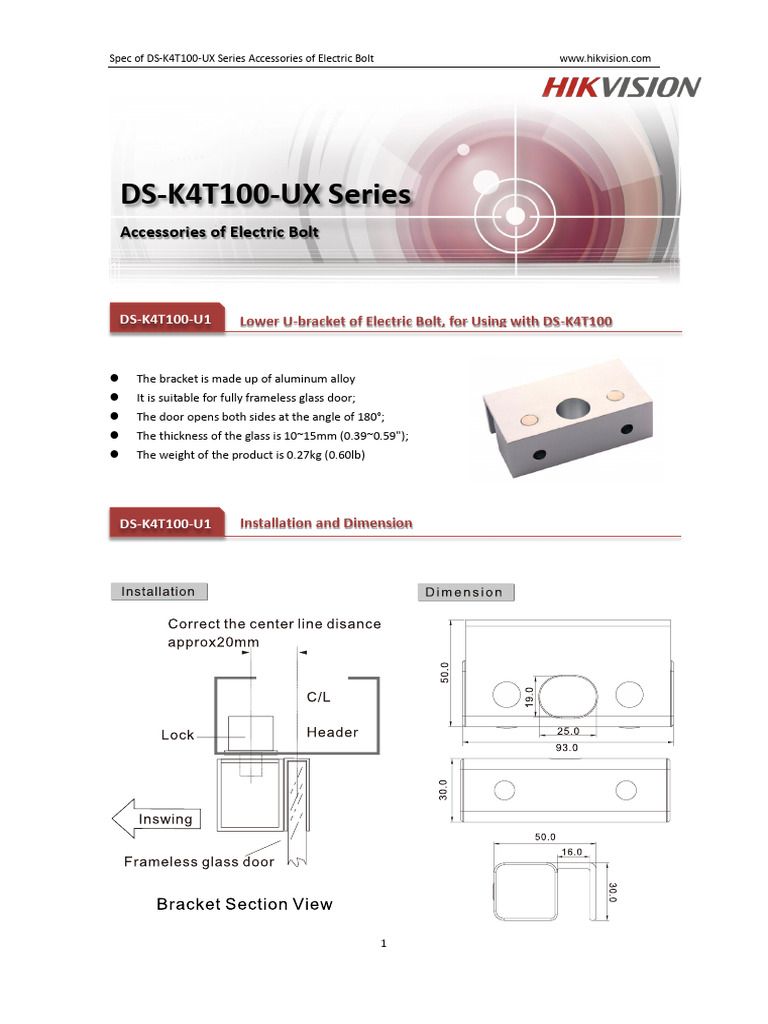 Spec of DS-K4T100-UX Series Accessories of Electric Bolt

www.hikvision.com

HIKVISION

DS-K4T100-UX Series

Accessories of Electric Bolt

DS-K4T100-U1

Lower U-bracket of Electric Bolt, for Using with DS-K4T100

- The bracket is made up of aluminum alloy
- It is suitable for fully frameless glass door;
- The door opens both sides at the angle of 180°;
- The thickness of the glass is 10~15mm (0.39~0.59");
- The weight of the product is 0.27kg (0.60lb)

DS-K4T100-U1

Installation and Dimension

Installation

Correct the center line disance approx20mm

C/L

Lock

Header

Inswing

Frameless glass door

Bracket Section View

Dimension

50.0

19.0

25.0

93.0

30.0

50.0

16.0

30.0

1